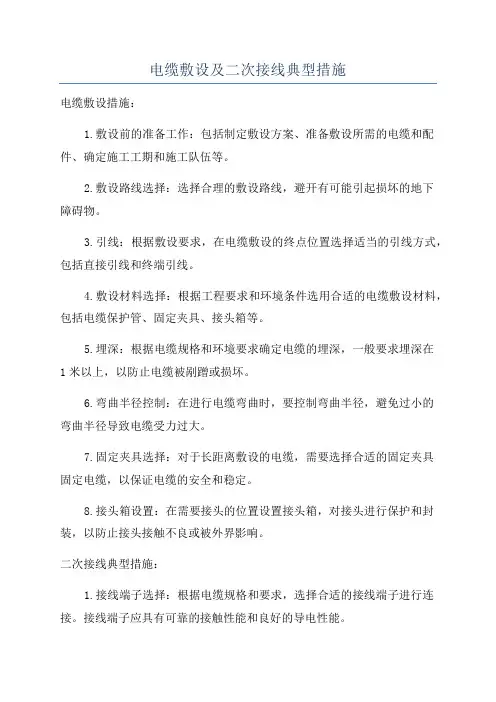 电缆敷设及二次接线典型措施

电缆敷设措施：

1.敷设前的准备工作：包括制定敷设方案、准备敷设所需的电缆和配件、确定施工工期和施工队伍等。

2.敷设路线选择：选择合理的敷设路线，避开有可能引起损坏的地下障碍物。

3.引线：根据敷设要求，在电缆敷设的终点位置选择适当的引线方式，包括直接引线和终端引线。

4.敷设材料选择：根据工程要求和环境条件选用合适的电缆敷设材料，包括电缆保护管、固定夹具、接头箱等。

5.埋深：根据电缆规格和环境要求确定电缆的埋深，一般要求埋深在1米以上，以防止电缆被剐蹭或损坏。

6.弯曲半径控制：在进行电缆弯曲时，要控制弯曲半径，避免过小的弯曲半径导致电缆受力过大。

7.固定夹具选择：对于长距离敷设的电缆，需要选择合适的固定夹具固定电缆，以保证电缆的安全和稳定。

8.接头箱设置：在需要接头的位置设置接头箱，对接头进行保护和封装，以防止接头接触不良或被外界影响。

二次接线典型措施：

1.接线端子选择：根据电缆规格和要求，选择合适的接线端子进行连接。接线端子应具有可靠的接触性能和良好的导电性能。